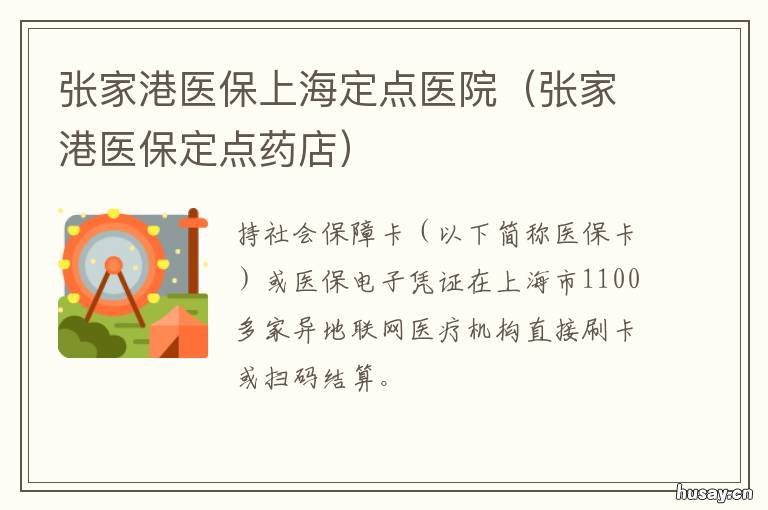 张家港医保上海定点医院（张家港医保定点药店）

持社会保障卡（以下简称医保卡）或医保电子凭证在上海市1100多家异地联网医疗机构直接刷卡或扫码结算。

husay.cn